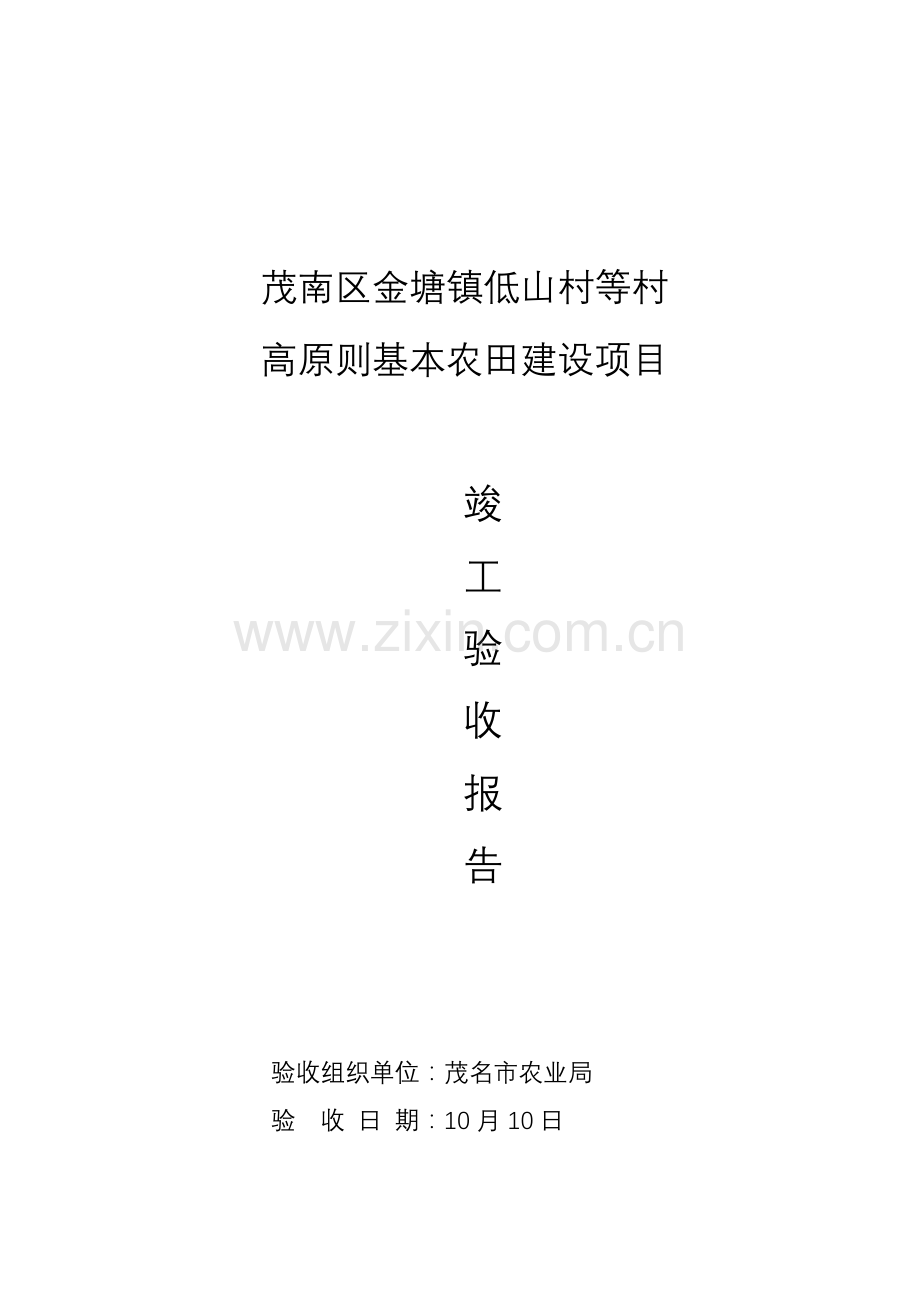 茂南区金塘镇低山村等村
高原则基本农田建设项目

竣
工
验
收
报
告

www.zixin.com.cn

验收组织单位：茂名市农业局
验　收 日 期：10 月 10 日